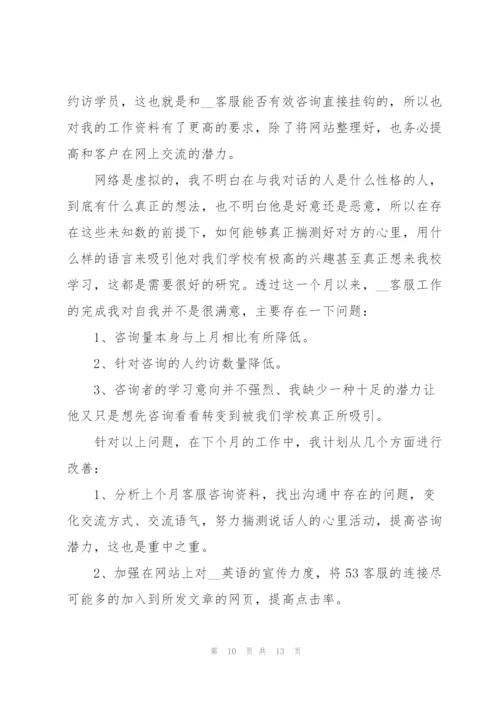 约访学员，这也就是和__客服能否有效咨询直接挂钩的，所以也对我的工作资料有了更高的要求，除了将网站整理好，也务必提高和客户在网上交流的潜力。

网络是虚拟的，我不明白在与我对话的人是什么性格的人，到底有什么真正的想法，也不明白他是好意还是恶意，所以在存在这些未知数的前提下，如何能够真正揣测好对方的心里，用什么样的语言来吸引他对我们学校有极高的兴趣甚至真正想来我校学习，这都是需要很好的研究。透过这一个月以来，__客服工作的完成我对自我并不是很满意，主要存在一下问题：

1、咨询量本身与上月相比有所降低。

2、针对咨询的人约访数量降低。

3、咨询者的学习意向并不强烈、我缺少一种十足的潜力让他又只是想先咨询看看转变到被我们学校真正所吸引。

针对以上问题，在下个月的工作中，我计划从几个方面进行改善：

1、分析上个月客服咨询资料，找出沟通中存在的问题，变化交流方式、交流语气，努力揣测说话人的心里活动，提高咨询潜力，这也是重中之重。

2、加强在网站上对__英语的宣传力度，将53客服的连接尽可能多的加入到所发文章的网页，提高点击率。

第 10 页 共 13 页